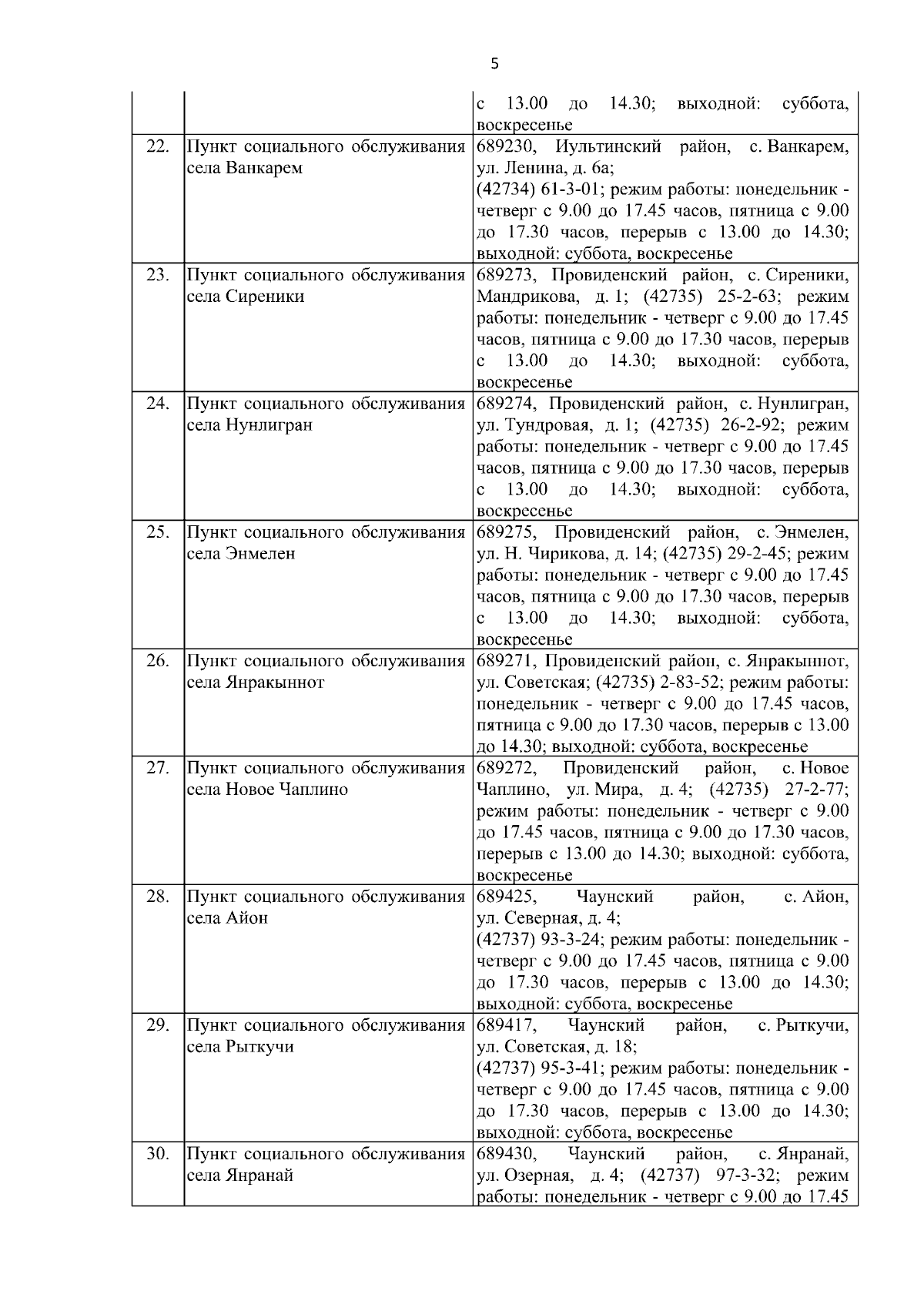 5

|  |  |  |
|---|---|---|
|  |  | с 13.00 до 14.30; выходной: суббота, воскресенье |
| 22. | Пункт социального обслуживания села Ванкарем | 689230, Иультинский район, с. Ванкарем, ул. Ленина, д. 6а; (42734) 61-3-01; режим работы: понедельник - четверг с 9.00 до 17.45 часов, пятница с 9.00 до 17.30 часов, перерыв с 13.00 до 14.30; выходной: суббота, воскресенье |
| 23. | Пункт социального обслуживания села Сиреники | 689273, Провиденский район, с. Сиреники, Мандрикова, д. 1; (42735) 25-2-63; режим работы: понедельник - четверг с 9.00 до 17.45 часов, пятница с 9.00 до 17.30 часов, перерыв с 13.00 до 14.30; выходной: суббота, воскресенье |
| 24. | Пункт социального обслуживания села Нунлигран | 689274, Провиденский район, с. Нунлигран, ул. Тундровая, д. 1; (42735) 26-2-92; режим работы: понедельник - четверг с 9.00 до 17.45 часов, пятница с 9.00 до 17.30 часов, перерыв с 13.00 до 14.30; выходной: суббота, воскресенье |
| 25. | Пункт социального обслуживания села Энмелен | 689275, Провиденский район, с. Энмелен, ул. Н. Чирикова, д. 14; (42735) 29-2-45; режим работы: понедельник - четверг с 9.00 до 17.45 часов, пятница с 9.00 до 17.30 часов, перерыв с 13.00 до 14.30; выходной: суббота, воскресенье |
| 26. | Пункт социального обслуживания села Янракыннот | 689271, Провиденский район, с. Янракыннот, ул. Советская; (42735) 2-83-52; режим работы: понедельник - четверг с 9.00 до 17.45 часов, пятница с 9.00 до 17.30 часов, перерыв с 13.00 до 14.30; выходной: суббота, воскресенье |
| 27. | Пункт социального обслуживания села Новое Чаплино | 689272, Провиденский район, с. Новое Чаплино, ул. Мира, д. 4; (42735) 27-2-77; режим работы: понедельник - четверг с 9.00 до 17.45 часов, пятница с 9.00 до 17.30 часов, перерыв с 13.00 до 14.30; выходной: суббота, воскресенье |
| 28. | Пункт социального обслуживания села Айон | 689425, Чаунский район, с. Айон, ул. Северная, д. 4; (42737) 93-3-24; режим работы: понедельник - четверг с 9.00 до 17.45 часов, пятница с 9.00 до 17.30 часов, перерыв с 13.00 до 14.30; выходной: суббота, воскресенье |
| 29. | Пункт социального обслуживания села Рыткучи | 689417, Чаунский район, с. Рыткучи, ул. Советская, д. 18; (42737) 95-3-41; режим работы: понедельник - четверг с 9.00 до 17.45 часов, пятница с 9.00 до 17.30 часов, перерыв с 13.00 до 14.30; выходной: суббота, воскресенье |
| 30. | Пункт социального обслуживания села Янранай | 689430, Чаунский район, с. Янранай, ул. Озерная, д. 4; (42737) 97-3-32; режим работы: понедельник - четверг с 9.00 до 17.45 |